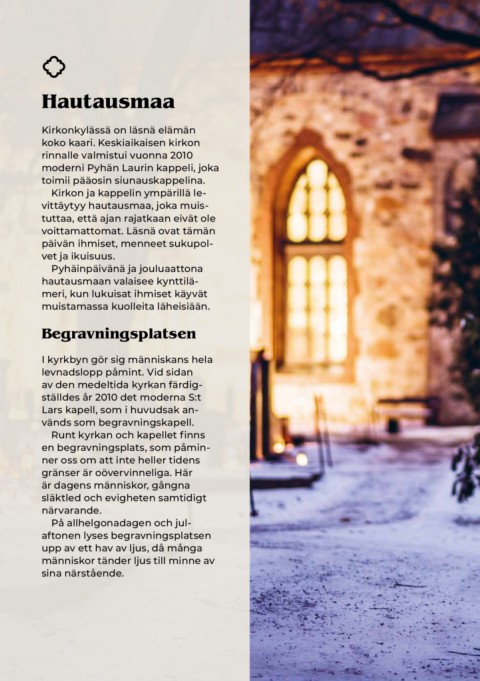 Hautausmaa

Kirkonkylässä on läsnä elämän koko kaari. Keskiaikaisen kirkon rinnalle valmistui vuonna 2010 moderni Pyhän Laurin kappeli, joka toimii pääosin siunauskappelina.

Kirkon ja kappelin ympärillä levittäytyy hautausmaa, joka muistuttaa, että ajan rajatkaan eivät ole voittamattomat. Läsnä ovat tämän päivän ihmiset, menneet sukupolvet ja ikuisuus.

Pyhäinpäivänä ja jouluaattona hautausmaan valaisee kynttilämeri, kun lukuisat ihmiset käyvät muistamassa kuolleita läheisiään.

Begravningsplatsen

I kyrkbyn gör sig människans hela levnadslopp påmint. Vid sidan av den medeltida kyrkan färdigställdes år 2010 det moderna S:t Lars kapell, som i huvudsak används som begravningskapell.

Runt kyrkan och kapellet finns en begravningsplats, som påminner oss om att inte heller tidens gränser är oövervinneliga. Här är dagens människor, gångna släktled och evigheten samtidigt närvarande.

På allhelgonadagen och julaftonen lyses begravningsplatsen upp av ett hav av ljus, då många människor tänder ljus till minne av sina närstående.